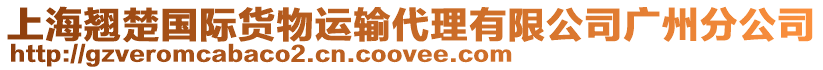 上海翘楚国际货物运输代理有限公司广州分公司
http://gzveromcabaco2.cn.coovee.com